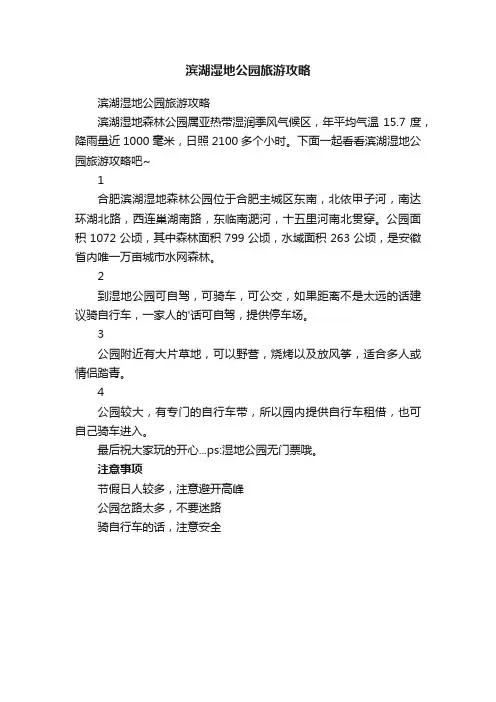 滨湖湿地公园旅游攻略

滨湖湿地公园旅游攻略

滨湖湿地森林公园属亚热带湿润季风气候区，年平均气温 15.7 度，降雨量近 1000 毫米，日照 2100 多个小时。下面一起看看滨湖湿地公园旅游攻略吧~

1

合肥滨湖湿地森林公园位于合肥主城区东南，北依甲子河，南达环湖北路，西连巢湖南路，东临南淝河，十五里河南北贯穿。公园面积 1072 公顷，其中森林面积 799 公顷，水域面积 263 公顷，是安徽省内唯一万亩城市水网森林。

2

到湿地公园可自驾，可骑车，可公交，如果距离不是太远的话建议骑自行车，一家人的'话可自驾，提供停车场。

3

公园附近有大片草地，可以野营，烧烤以及放风筝，适合多人或情侣踏青。

4

公园较大，有专门的自行车带，所以园内提供自行车租借，也可自己骑车进入。

最后祝大家玩的开心...ps:湿地公园无门票哦。

注意事项

节假日人较多，注意避开高峰

公园岔路太多，不要迷路

骑自行车的话，注意安全